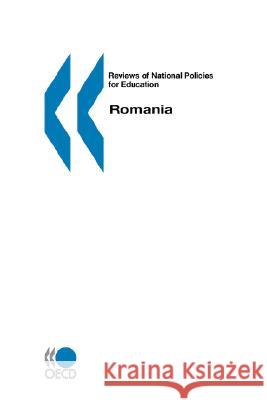 Reviews of National Policies for Education

Romania

OECD

Kraina Książek